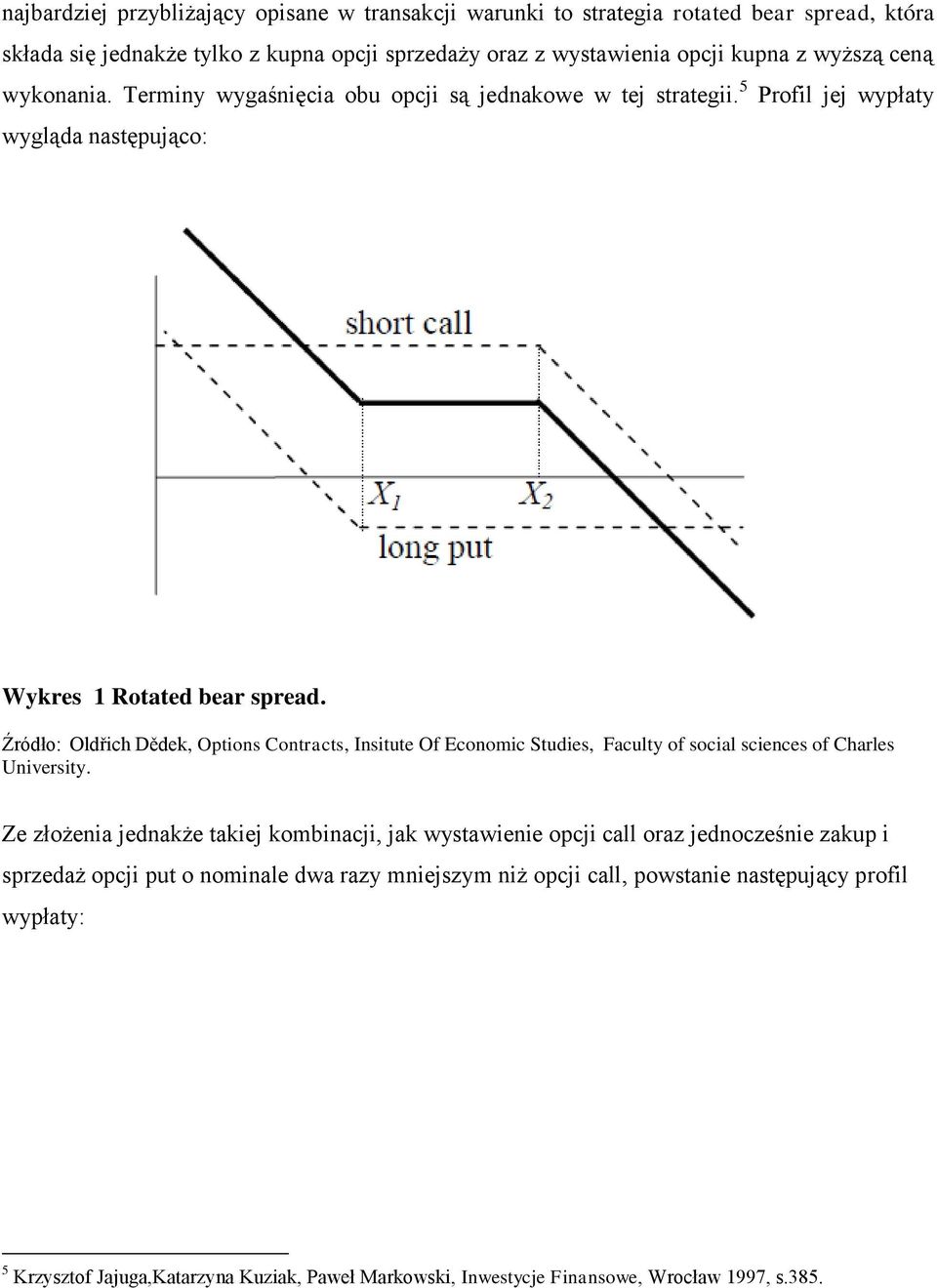 najbardziej przybliżający opisane w transakcji warunki to strategia rotated bear spread, która składa się jednakże tylko z kupna opcji sprzedaży oraz z wystawienia opcji kupna z wyższą ceną wykonania. Terminy wygaśnięcia obu opcji są jednakowe w tej strategii.$^5$ Profil jej wypłaty wygląda następująco:

short call

$X_1$

$X_2$

long put

Wykres 1 Rotated bear spread.

Źródło: Oldřich Dědek, Options Contracts, Insitute Of Economic Studies, Faculty of social sciences of Charles University.

Ze złożenia jednakże takiej kombinacji, jak wystawienie opcji call oraz jednocześnie zakup i sprzedaż opcji put o nominale dwa razy mniejszym niż opcji call, powstanie następujący profil wypłaty:

$^5$ Krzysztof Jajuga,Katarzyna Kuziak, Paweł Markowski, Inwestycje Finansowe, Wrocław 1997, s.385.